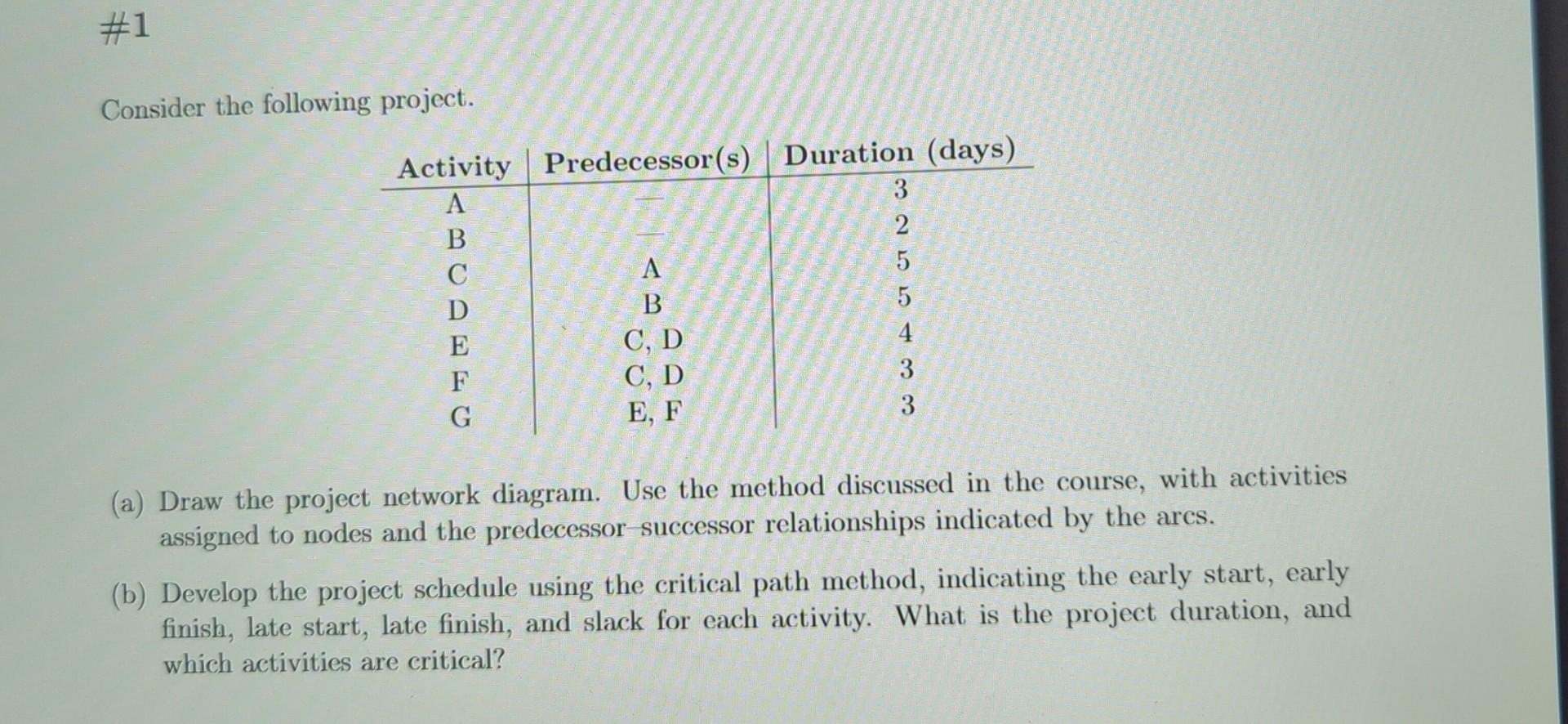 #1

Consider the following project.

| Activity | Predecessor(s) | Duration (days) |
|---|---|---|
| A | — | 3 |
| B | — | 2 |
| C | A | 5 |
| D | B | 5 |
| E | C, D | 4 |
| F | C, D | 3 |
| G | E, F | 3 |

(a) Draw the project network diagram. Use the method discussed in the course, with activities assigned to nodes and the predecessor–successor relationships indicated by the arcs.

(b) Develop the project schedule using the critical path method, indicating the early start, early finish, late start, late finish, and slack for each activity. What is the project duration, and which activities are critical?